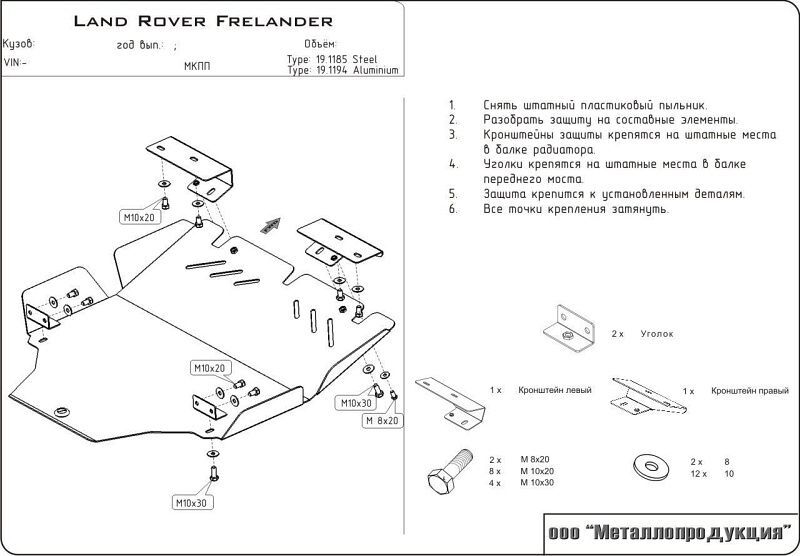 LAND ROVER FRELANDER

Кузов: год вып.: ; Объём:
VIN:- МКПП Type: 19.1185 Steel
Type: 19.1194 Aluminium

1. Снять штатный пластиковый пыльник.
2. Разобрать защиту на составные элементы.
3. Кронштейны защиты крепятся на штатные места в балке радиатора.
4. Уголки крепятся на штатные места в балке переднего моста.
5. Защита крепится к установленным деталям.
6. Все точки крепления затянуть.

M10x20
M10x20
M10x30
M 8x20
M10x30

2 x Уголок
1 x Кронштейн левый
1 x Кронштейн правый

2 x M 8x20
8 x M 10x20
4 x M 10x30

2 x 8
12 x 10

ооо "Металлопродукция"